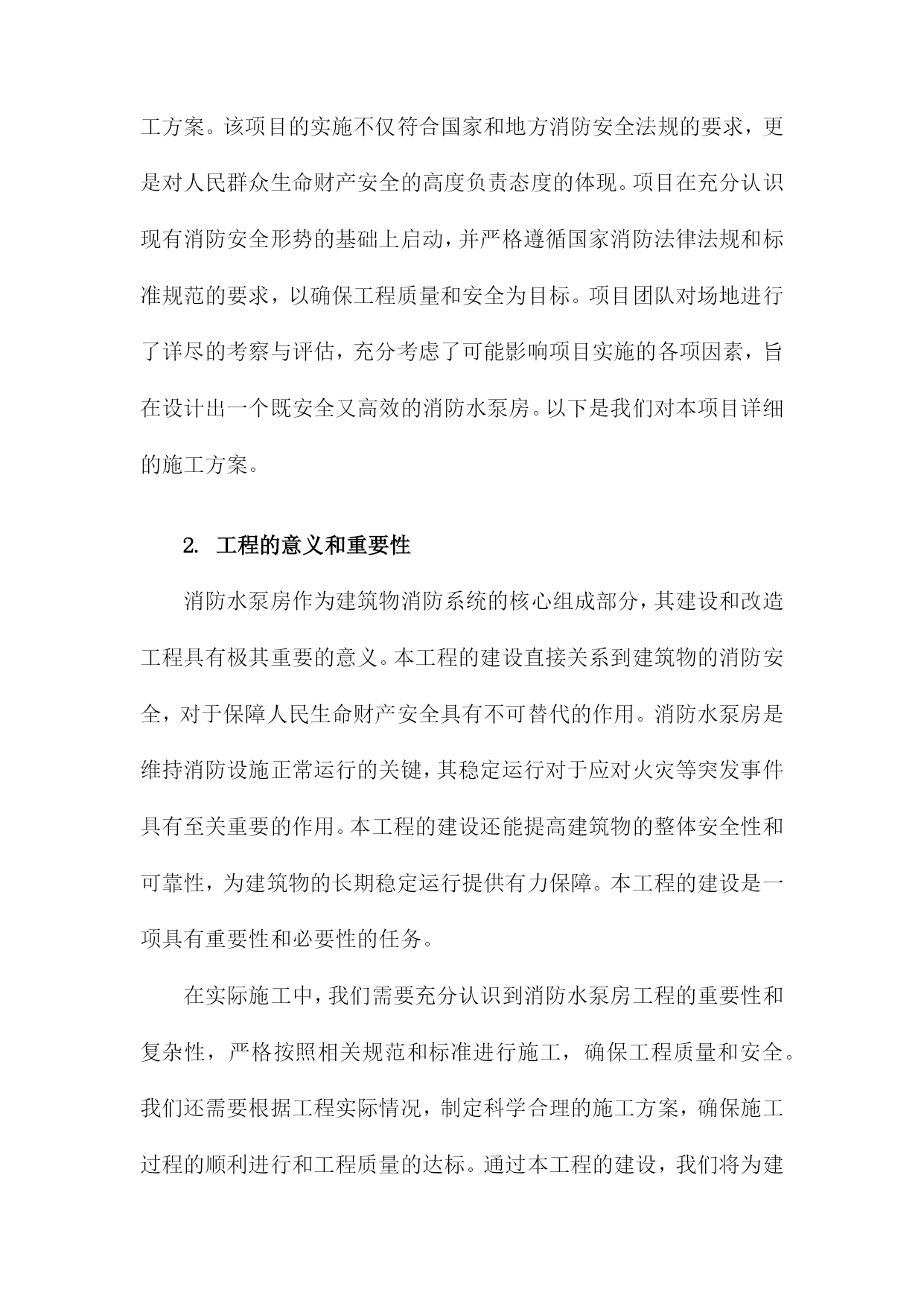 工方案。该项目的实施不仅符合国家和地方消防安全法规的要求，更是对人民群众生命财产安全的高度负责态度的体现。项目在充分认识现有消防安全形势的基础上启动，并严格遵循国家消防法律法规和标准规范的要求，以确保工程质量和安全为目标。项目团队对场地进行了详尽的考察与评估，充分考虑了可能影响项目实施的各项因素，旨在设计出一个既安全又高效的消防水泵房。以下是我们对本项目详细的施工方案。

2. 工程的意义和重要性

消防水泵房作为建筑物消防系统的核心组成部分，其建设和改造工程具有极其重要的意义。本工程的建设直接关系到建筑物的消防安全，对于保障人民生命财产安全具有不可替代的作用。消防水泵房是维持消防设施正常运行的关键，其稳定运行对于应对火灾等突发事件具有至关重要的作用。本工程的建设还能提高建筑物的整体安全性和可靠性，为建筑物的长期稳定运行提供有力保障。本工程的建设是一项具有重要性和必要性的任务。

在实际施工中，我们需要充分认识到消防水泵房工程的重要性和复杂性，严格按照相关规范和标准进行施工，确保工程质量和安全。我们还需要根据工程实际情况，制定科学合理的施工方案，确保施工过程的顺利进行和工程质量的达标。通过本工程的建设，我们将为建